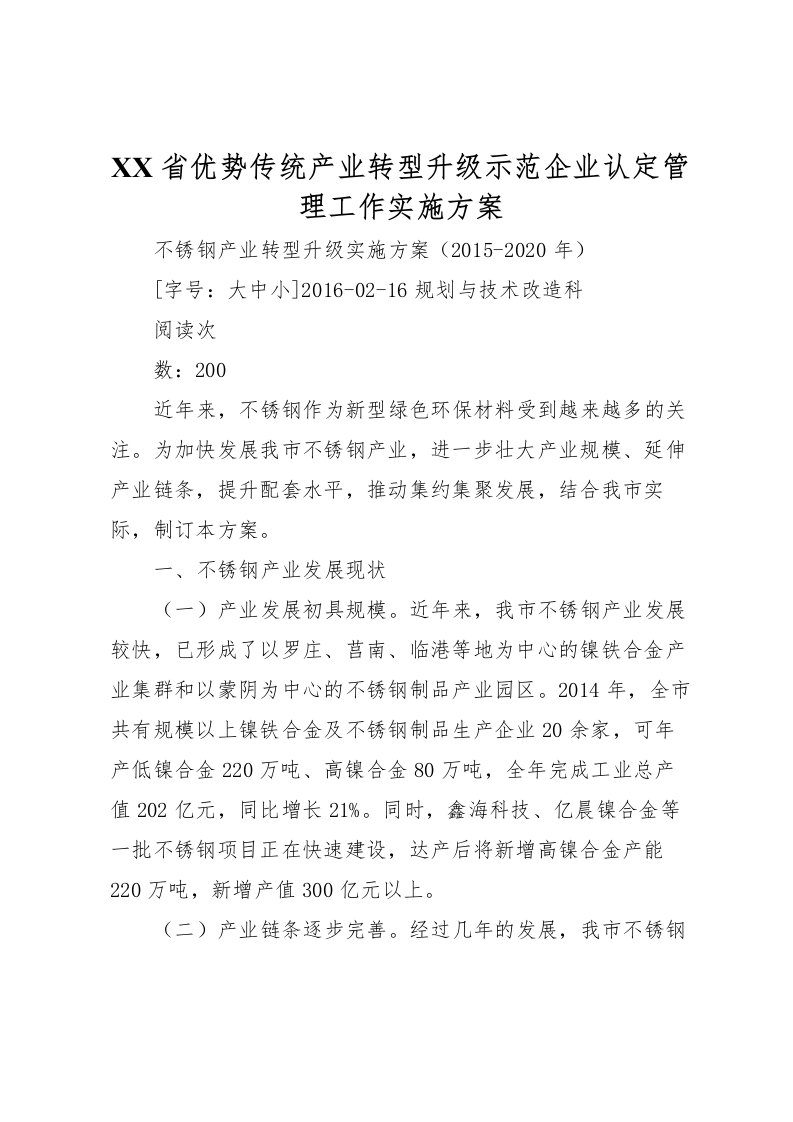 XX省优势传统产业转型升级示范企业认定管理工作实施方案

不锈钢产业转型升级实施方案（2015-2020年）

[字号：大中小]2016-02-16 规划与技术改造科

阅读次

数：200

近年来，不锈钢作为新型绿色环保材料受到越来越多的关注。为加快发展我市不锈钢产业，进一步壮大产业规模、延伸产业链条，提升配套水平，推动集约集聚发展，结合我市实际，制订本方案。

一、不锈钢产业发展现状

（一）产业发展初具规模。近年来，我市不锈钢产业发展较快，已形成了以罗庄、莒南、临港等地为中心的镍铁合金产业集群和以蒙阴为中心的不锈钢制品产业园区。2014年，全市共有规模以上镍铁合金及不锈钢制品生产企业20余家，可年产低镍合金220万吨、高镍合金80万吨，全年完成工业总产值202亿元，同比增长21%。同时，鑫海科技、亿晨镍合金等一批不锈钢项目正在快速建设，达产后将新增高镍合金产能220万吨，新增产值300亿元以上。

（二）产业链条逐步完善。经过几年的发展，我市不锈钢